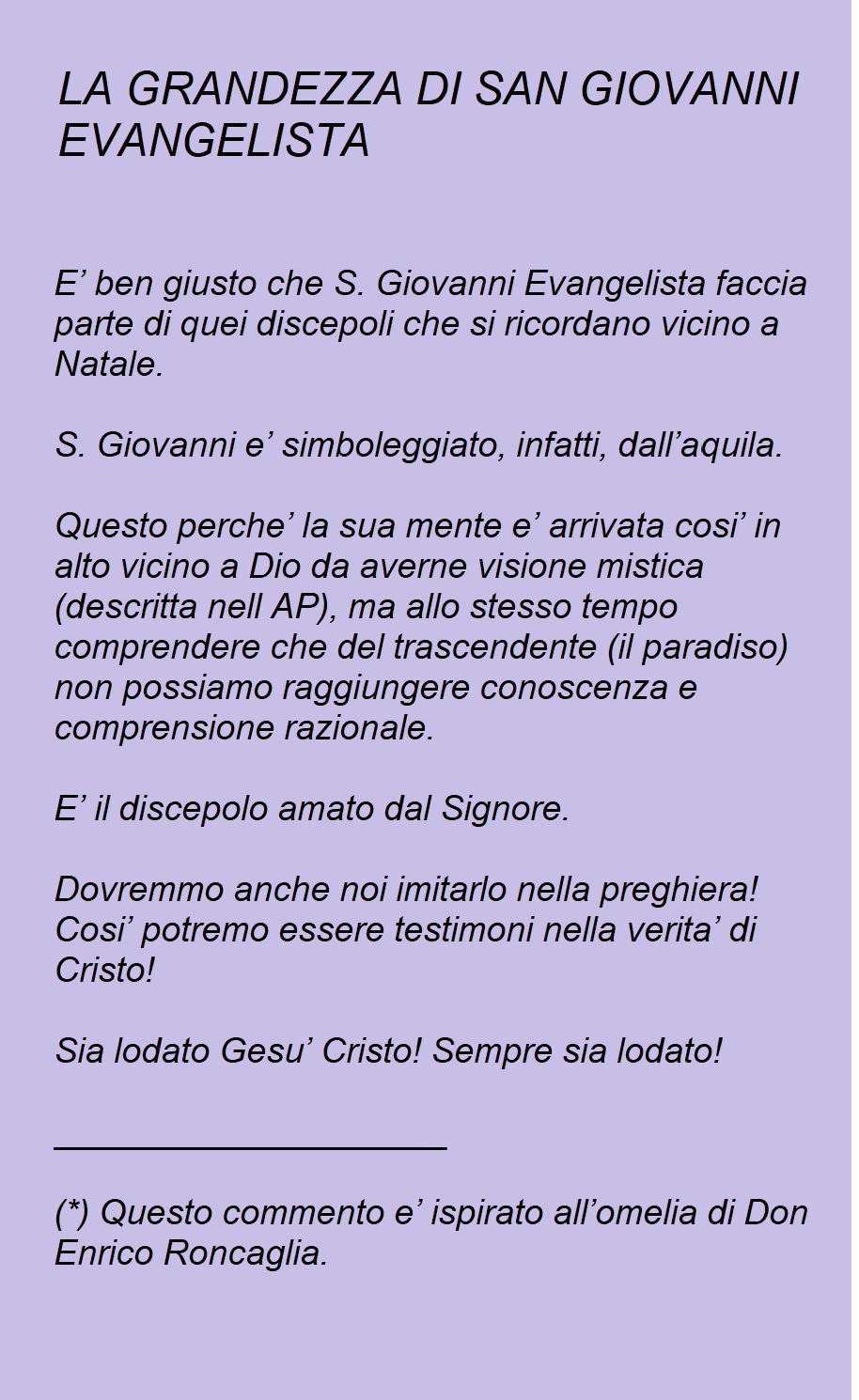 LA GRANDEZZA DI SAN GIOVANNI EVANGELISTA

E’ ben giusto che S. Giovanni Evangelista faccia parte di quei discepoli che si ricordano vicino a Natale.

S. Giovanni e’ simboleggiato, infatti, dall’aquila.

Questo perche’ la sua mente e’ arrivata cosi’ in alto vicino a Dio da averne visione mistica (descritta nell AP), ma allo stesso tempo comprendere che del trascendente (il paradiso) non possiamo raggiungere conoscenza e comprensione razionale.

E’ il discepolo amato dal Signore.

Dovremmo anche noi imitarlo nella preghiera! Cosi’ potremo essere testimoni nella verita’ di Cristo!

Sia lodato Gesu’ Cristo! Sempre sia lodato!

(*) Questo commento e’ ispirato all’omelia di Don Enrico Roncaglia.